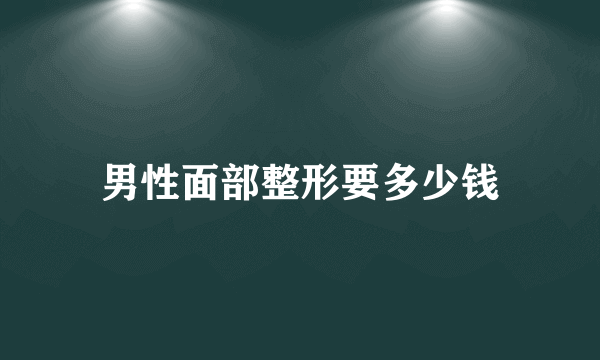 男性面部整形要多少钱